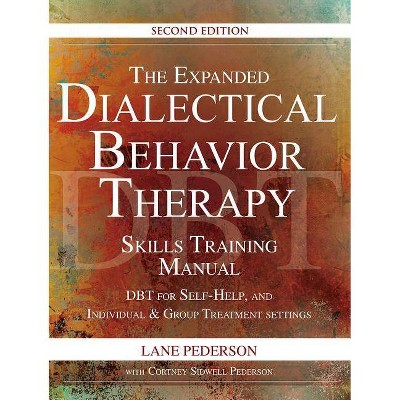 SECOND EDITION

THE EXPANDED
DIALECTICAL
BEHAVIOR
THERAPY
DBT
SKILLS TRAINING
MANUAL

DBT FOR SELF-HELP, AND
INDIVIDUAL & GROUP TREATMENT SETTINGS

LANE PEDERSON

WITH CORTNEY SIDWELL PEDERSON